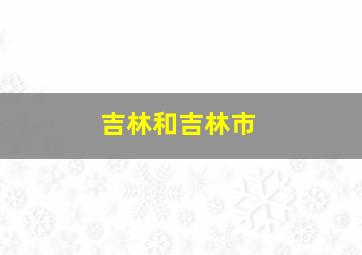 吉林和吉林市